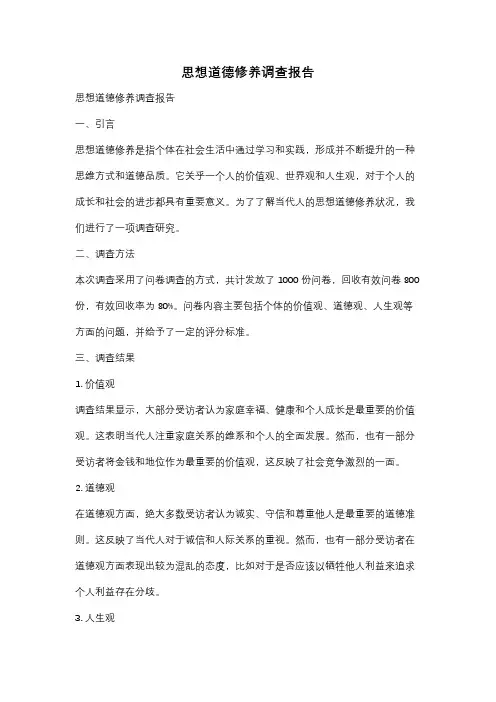 思想道德修养调查报告

思想道德修养调查报告

一、引言

思想道德修养是指个体在社会生活中通过学习和实践，形成并不断提升的一种思维方式和道德品质。它关乎一个人的价值观、世界观和人生观，对于个人的成长和社会的进步都具有重要意义。为了了解当代人的思想道德修养状况，我们进行了一项调查研究。

二、调查方法

本次调查采用了问卷调查的方式，共计发放了 1000 份问卷，回收有效问卷 800 份，有效回收率为 80%。问卷内容主要包括个体的价值观、道德观、人生观等方面的问题，并给予了一定的评分标准。

三、调查结果

1. 价值观

调查结果显示，大部分受访者认为家庭幸福、健康和个人成长是最重要的价值观。这表明当代人注重家庭关系的维系和个人的全面发展。然而，也有一部分受访者将金钱和地位作为最重要的价值观，这反映了社会竞争激烈的一面。

2. 道德观

在道德观方面，绝大多数受访者认为诚实、守信和尊重他人是最重要的道德准则。这反映了当代人对于诚信和人际关系的重视。然而，也有一部分受访者在道德观方面表现出较为混乱的态度，比如对于是否应该以牺牲他人利益来追求个人利益存在分歧。

3. 人生观